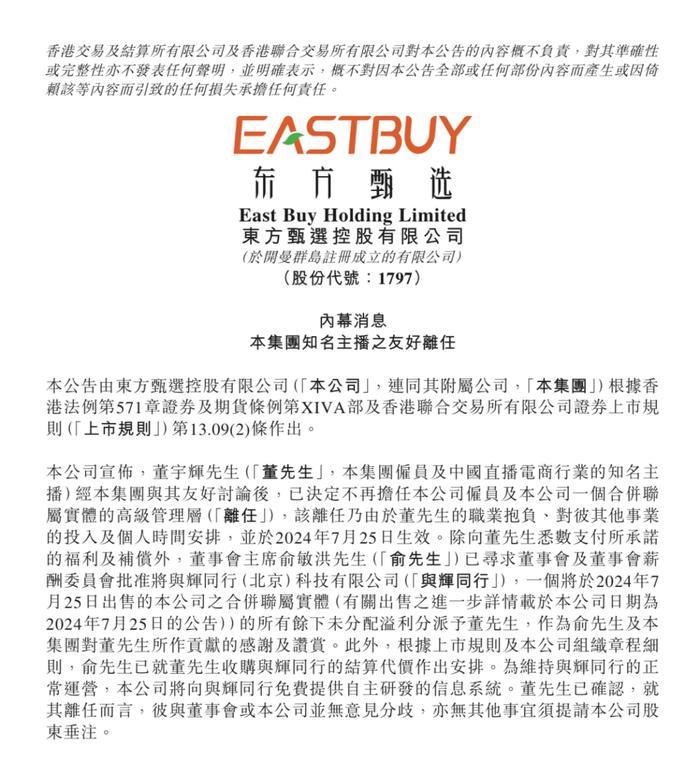 香港交易及結算所有限公司及香港聯合交易所有限公司對本公告的內容概不負責，對其準確性或完整性亦不發表任何聲明，並明確表示，概不對因本公告全部或任何部份內容而產生或因倚賴該等內容而引致的任何損失承擔任何責任。

EASTBUY
东方甄选
East Buy Holding Limited
東方甄選控股有限公司
（於開曼群島註冊成立的有限公司）
（股份代號：1797）

內幕消息
本集團知名主播之友好離任

本公告由東方甄選控股有限公司（「本公司」，連同其附屬公司，「本集團」）根據香港法例第571章證券及期貨條例第XIVA部及香港聯合交易所有限公司證券上市規則（「上市規則」）第13.09(2)條作出。

本公司宣佈，董宇輝先生（「董先生」，本集團僱員及中國直播電商行業的知名主播）經本集團與其友好討論後，已決定不再擔任本公司僱員及本公司一個合併聯屬實體的高級管理層（「離任」），該離任乃由於董先生的職業抱負、對彼其他事業的投入及個人時間安排，並於2024年7月25日生效。除向董先生悉數支付所承諾的福利及補償外，董事會主席俞敏洪先生（「俞先生」）已尋求董事會及董事會薪酬委員會批准將與輝同行（北京）科技有限公司（「與輝同行」），一個將於2024年7月25日出售的本公司之合併聯屬實體（有關出售之進一步詳情載於本公司日期為2024年7月25日的公告））的所有餘下未分配溢利分派予董先生，作為俞先生及本集團對董先生所作貢獻的感謝及讚賞。此外，根據上市規則及本公司組織章程細則，俞先生已就董先生收購與輝同行的結算代價作出安排。為維持與輝同行的正常運營，本公司將向與輝同行免費提供自主研發的信息系統。董先生已確認，就其離任而言，彼與董事會或本公司並無意見分歧，亦無其他事宜須提請本公司股東垂注。